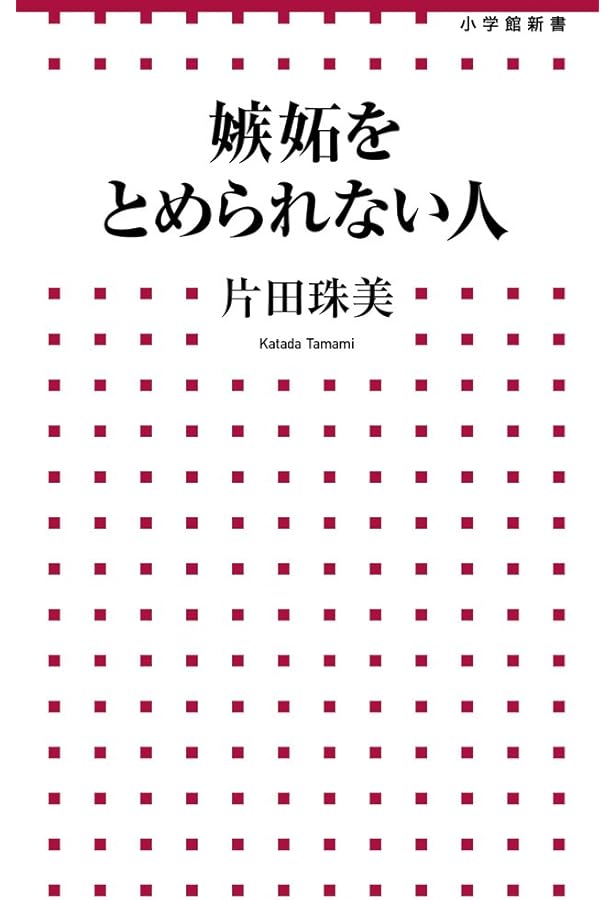 小学館新書

嫉妬を
とめられない人

片田珠美
Katada Tamami